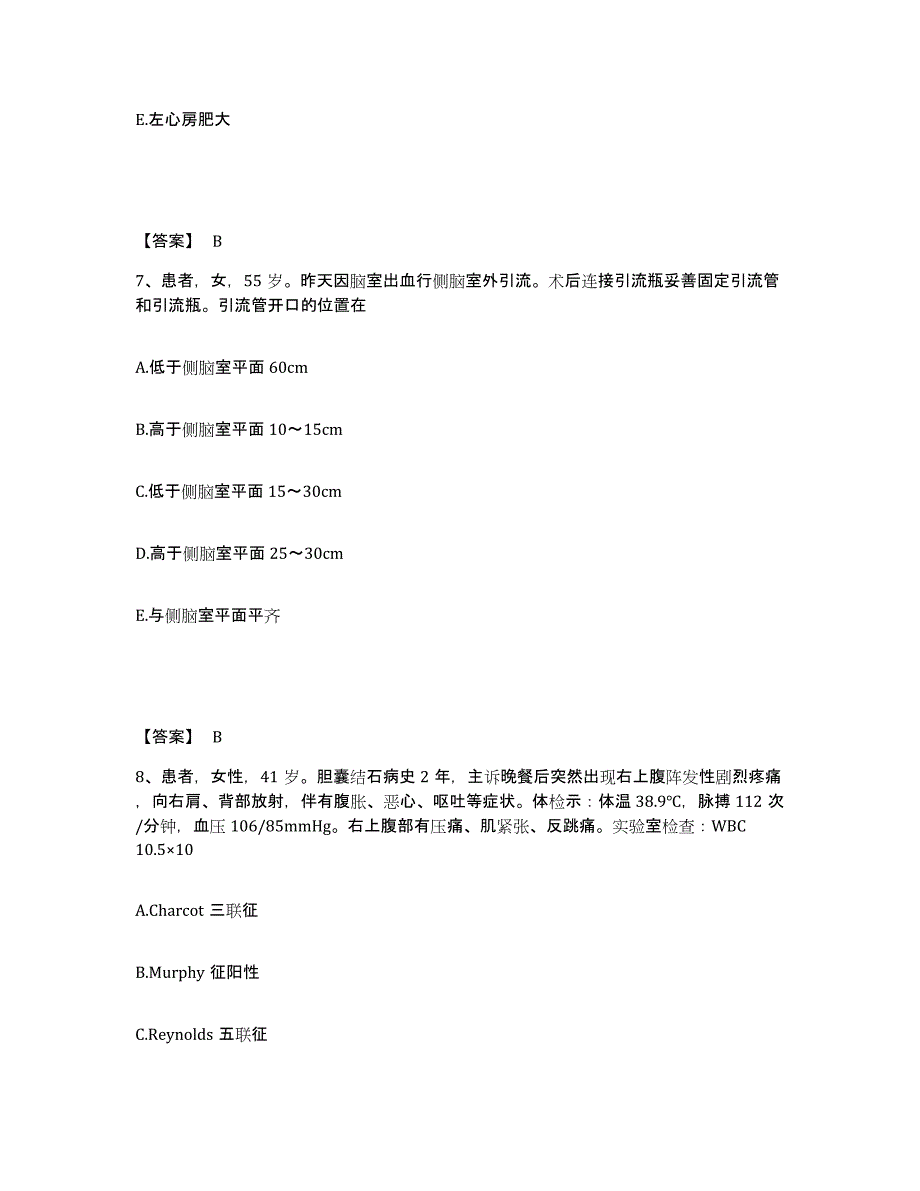 E.左心房肥大

【答案】 B

7、患者，女，55 岁。昨天因脑室出血行侧脑室外引流。术后连接引流瓶妥善固定引流管和引流瓶。引流管开口的位置在

A.低于侧脑室平面 60cm

B.高于侧脑室平面 10～15cm

C.低于侧脑室平面 15～30cm

D.高于侧脑室平面 25～30cm

E.与侧脑室平面平齐

【答案】 B

8、患者，女性，41 岁。胆囊结石病史 2 年，主诉晚餐后突然出现右上腹阵发性剧烈疼痛，向右肩、背部放射，伴有腹胀、恶心、呕吐等症状。体检示：体温 38.9℃，脉搏 112 次/分钟，血压 106/85mmHg。右上腹部有压痛、肌紧张、反跳痛。实验室检查：WBC 10.5×10

A.Charcot 三联征

B.Murphy 征阳性

C.Reynolds 五联征